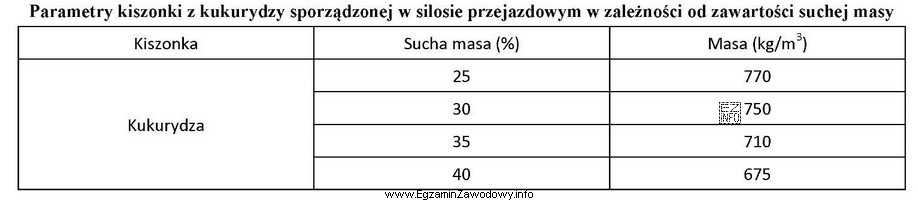 Parametry kiszonki z kukurydzy sporządzonej w silosie przejazdowym w zależności od zawartości suchej masy

| Kiszonka | Sucha masa (%) | Masa (kg/m$^3$) |
|---|---|---|
| Kukurydza | 25 | 770 |
| | 30 | 750 |
| | 35 | 710 |
| | 40 | 675 |

www.EgzaminZawodowy.info